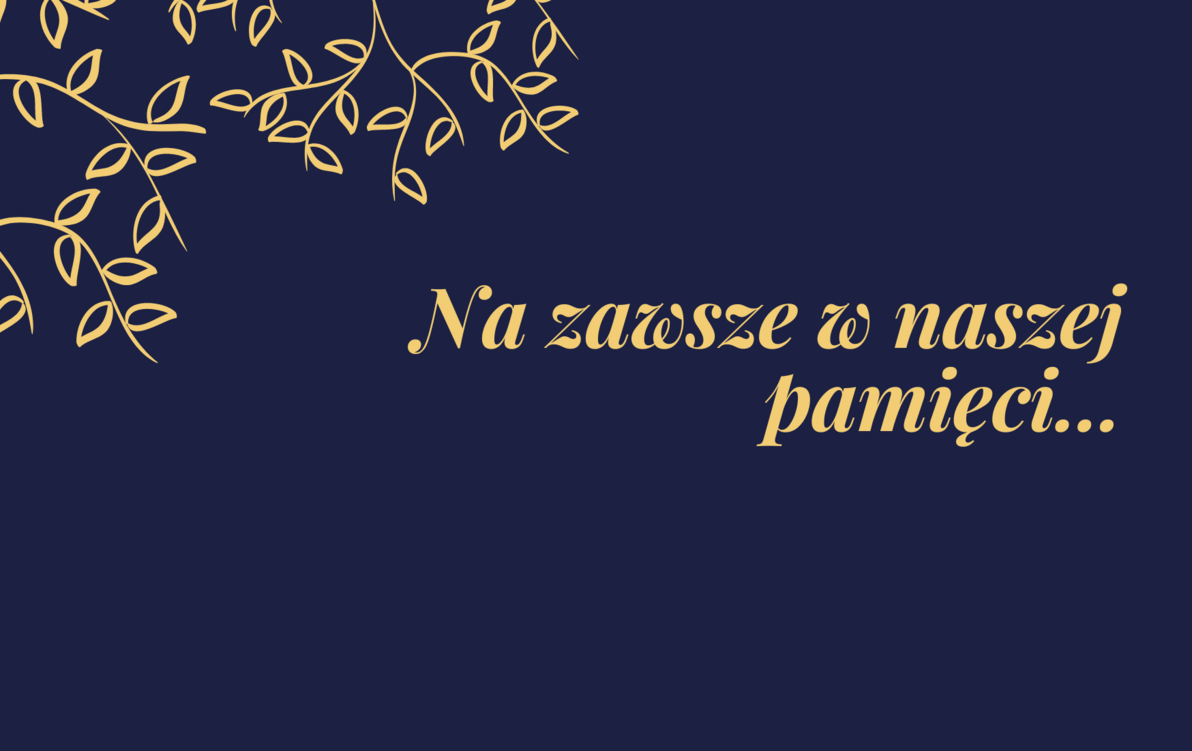 Na zawsze w naszej pamięci...